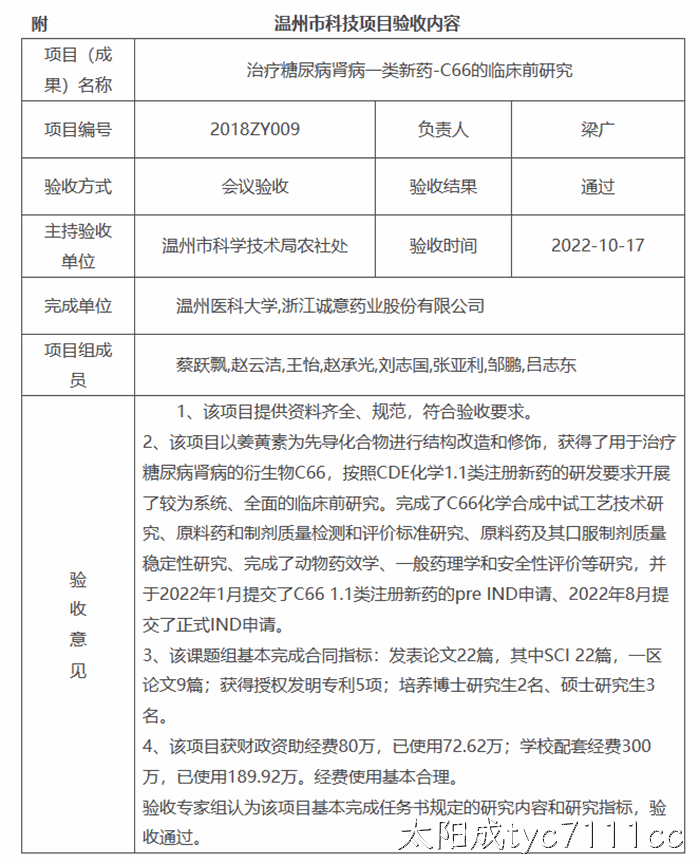 附 温州市科技项目验收内容

| 项目（成果）名称 | 治疗糖尿病肾病一类新药-C66的临床前研究 | | |
|---|---|---|---|
| 项目编号 | 2018ZY009 | 负责人 | 梁广 |
| 验收方式 | 会议验收 | 验收结果 | 通过 |
| 主持验收单位 | 温州市科学技术局农社处 | 验收时间 | 2022-10-17 |
| 完成单位 | 温州医科大学,浙江诚意药业股份有限公司 | | |
| 项目组成员 | 蔡跃飘,赵云洁,王怡,赵承光,刘志国,张亚利,邹鹏,吕志东 | | |
| 验收意见 | 1、该项目提供资料齐全、规范，符合验收要求。 2、该项目以姜黄素为先导化合物进行结构改造和修饰，获得了用于治疗糖尿病肾病的衍生物C66，按照CDE化学1.1类注册新药的研发要求开展了较为系统、全面的临床前研究。完成了C66化学合成中试工艺技术研究、原料药和制剂质量检测和评价标准研究、原料药及其口服制剂质量稳定性研究、完成了动物药效学、一般药理学和安全性评价等研究，并于2022年1月提交了C66 1.1类注册新药的pre IND申请、2022年8月提交了正式IND申请。 3、该课题组基本完成合同指标：发表论文22篇，其中SCI 22篇，一区论文9篇；获得授权发明专利5项；培养博士研究生2名、硕士研究生3名。 4、该项目获财政资助经费80万，已使用72.62万；学校配套经费300万，已使用189.92万。经费使用基本合理。 验收专家组认为该项目基本完成任务书规定的研究内容和研究指标，验收通过。 | | |

太阳成tyc7111cc